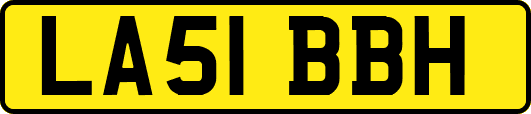 LA51 BBH